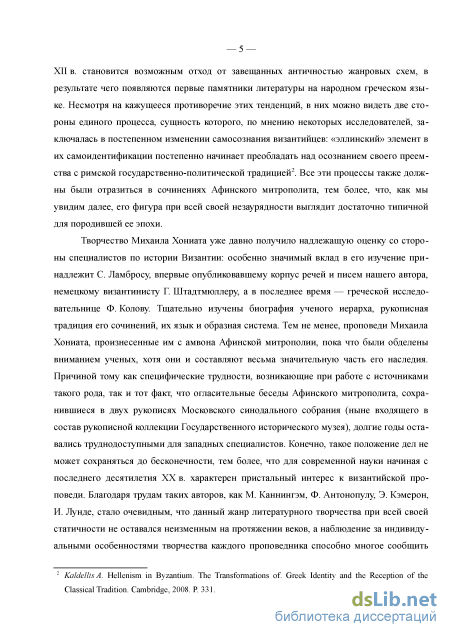 — 5 —

XII в. становится возможным отход от завещанных античностью жанровых схем, в результате чего появляются первые памятники литературы на народном греческом языке. Несмотря на кажущееся противоречие этих тенденций, в них можно видеть две стороны единого процесса, сущность которого, по мнению некоторых исследователей, заключалась в постепенном изменении самосознания византийцев: «эллинский» элемент в их самоидентификации постепенно начинает преобладать над осознанием своего преемства с римской государственно-политической традицией$^2$. Все эти процессы также должны были отразиться в сочинениях Афинского митрополита, тем более, что, как мы увидим далее, его фигура при всей своей незаурядности выглядит достаточно типичной для породившей ее эпохи.

Творчество Михаила Хониата уже давно получило надлежащую оценку со стороны специалистов по истории Византии: особенно значимый вклад в его изучение принадлежит С. Ламбросу, впервые опубликовавшему корпус речей и писем нашего автора, немецкому византинисту Г. Штадтмюллеру, а в последнее время — греческой исследовательнице Ф. Колову. Тщательно изучены биография ученого иерарха, рукописная традиция его сочинений, их язык и образная система. Тем не менее, проповеди Михаила Хониата, произнесенные им с амвона Афинской митрополии, пока что были обделены вниманием ученых, хотя они и составляют весьма значительную часть его наследия. Причиной тому как специфические трудности, возникающие при работе с источниками такого рода, так и тот факт, что огласительные беседы Афинского митрополита, сохранившиеся в двух рукописях Московского синодального собрания (ныне входящего в состав рукописной коллекции Государственного исторического музея), долгие годы оставались труднодоступными для западных специалистов. Конечно, такое положение дел не может сохраняться до бесконечности, тем более, что для современной науки начиная с последнего десятилетия XX в. характерен пристальный интерес к византийской проповеди. Благодаря трудам таких авторов, как М. Каннингэм, Ф. Антонопулу, Э. Кэмерон, И. Лунде, стало очевидным, что данный жанр литературного творчества при всей своей статичности не оставался неизменным на протяжении веков, а наблюдение за индивидуальными особенностями творчества каждого проповедника способно многое сообщить

$^2$ Kaldellis A. Hellenism in Byzantium. The Transformations of. Greek Identity and the Reception of the Classical Tradition. Cambridge, 2008. P. 331.

dsLib.net
библиотека диссертаций